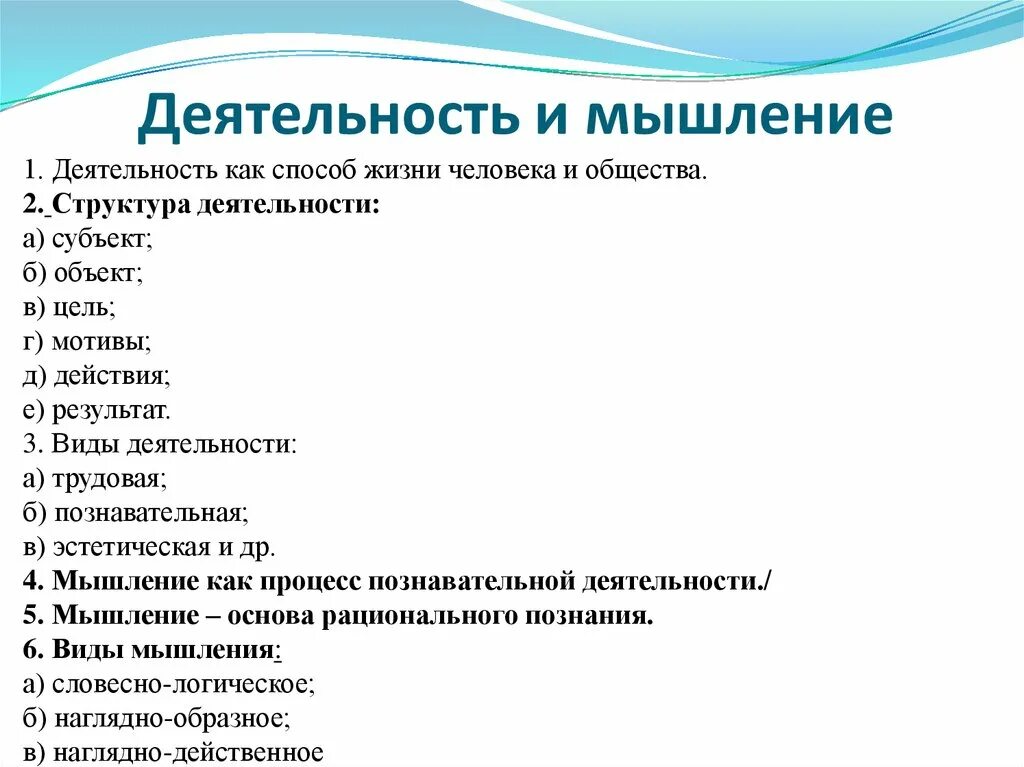 Деятельность и мышление

1. Деятельность как способ жизни человека и общества.
2. Структура деятельности:
а) субъект;
б) объект;
в) цель;
г) мотивы;
д) действия;
е) результат.
3. Виды деятельности:
а) трудовая;
б) познавательная;
в) эстетическая и др.
4. Мышление как процесс познавательной деятельности./
5. Мышление – основа рационального познания.
6. Виды мышления:
а) словесно-логическое;
б) наглядно-образное;
в) наглядно-действенное